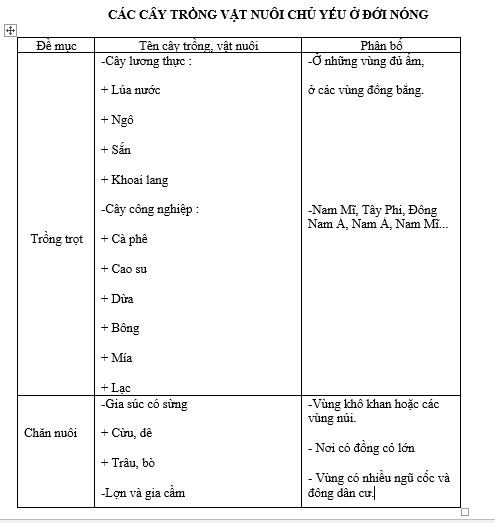 CÁC CÂY TRỒNG VẬT NUÔI CHỦ YẾU Ở ĐỚI NÓNG

| Đề mục | Tên cây trồng, vật nuôi | Phân bố |
|---|---|---|
| Trồng trọt | -Cây lương thực : + Lúa nước + Ngô + Sắn + Khoai lang -Cây công nghiệp : + Cà phê + Cao su + Dừa + Bông + Mía + Lạc | -Ở những vùng đủ ẩm, ở các vùng đồng bằng. -Nam Mĩ, Tây Phi, Đông Nam Á, Nam Á, Nam Mĩ... |
| Chăn nuôi | -Gia súc có sừng + Cừu, dê + Trâu, bò -Lợn và gia cầm | -Vùng khô khan hoặc các vùng núi. - Nơi có đồng cỏ lớn - Vùng có nhiều ngũ cốc và đông dân cư. |